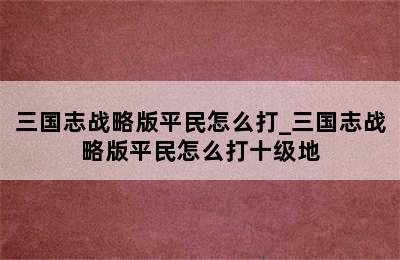 三国志战略版平民怎么打_三国志战略版平民怎么打十级地